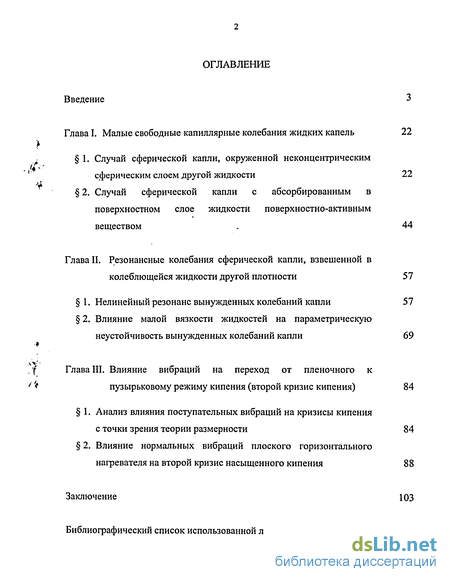 2

ОГЛАВЛЕНИЕ

Введение 3

Глава I. Малые свободные капиллярные колебания жидких капель 22

§ 1. Случай сферической капли, окруженной неконцентрическим сферическим слоем другой жидкости 22

§ 2. Случай сферической капли с абсорбированным в поверхностном слое жидкости поверхностно-активным веществом 44

Глава II. Резонансные колебания сферической капли, взвешенной в колеблющейся жидкости другой плотности 57

§ 1. Нелинейный резонанс вынужденных колебаний капли 57

§ 2. Влияние малой вязкости жидкостей на параметрическую неустойчивость вынужденных колебаний капли 69

Глава III. Влияние вибраций на переход от пленочного к пузырьковому режиму кипения (второй кризис кипения) 84

§ 1. Анализ влияния поступательных вибраций на кризисы кипения с точки зрения теории размерности 84

§ 2. Влияние нормальных вибраций плоского горизонтального нагревателя на второй кризис насыщенного кипения 88

Заключение 103

Библиографический список использованной л

dsLib.net
библиотека диссертаций